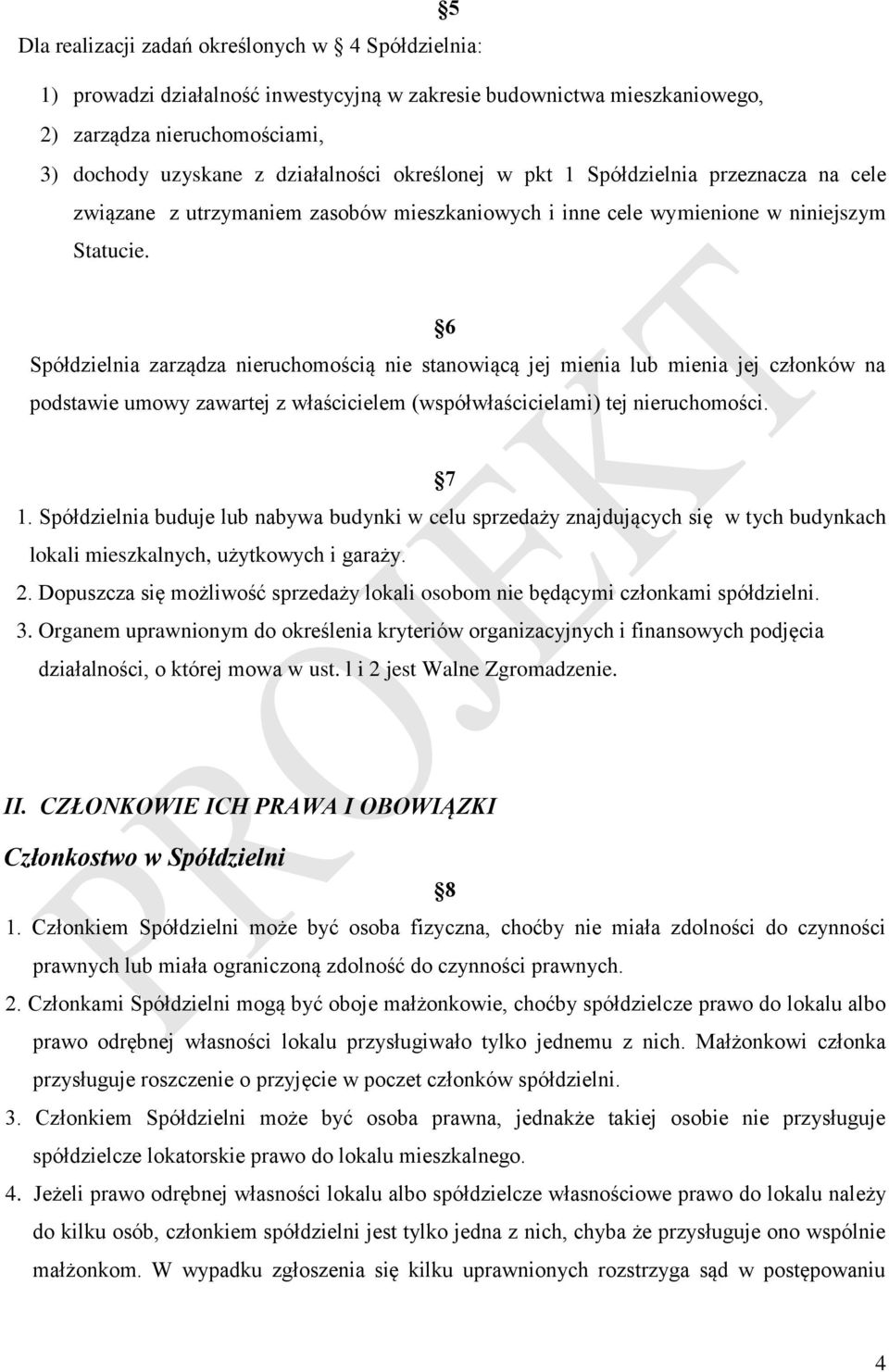 §5

Dla realizacji zadań określonych w 4 Spółdzielnia:

1) prowadzi działalność inwestycyjną w zakresie budownictwa mieszkaniowego,
2) zarządza nieruchomościami,
3) dochody uzyskane z działalności określonej w pkt 1 Spółdzielnia przeznacza na cele związane z utrzymaniem zasobów mieszkaniowych i inne cele wymienione w niniejszym Statucie.

§6

Spółdzielnia zarządza nieruchomością nie stanowiącą jej mienia lub mienia jej członków na podstawie umowy zawartej z właścicielem (współwłaścicielami) tej nieruchomości.

§7

1. Spółdzielnia buduje lub nabywa budynki w celu sprzedaży znajdujących się w tych budynkach lokali mieszkalnych, użytkowych i garaży.
2. Dopuszcza się możliwość sprzedaży lokali osobom nie będącymi członkami spółdzielni.
3. Organem uprawnionym do określenia kryteriów organizacyjnych i finansowych podjęcia działalności, o której mowa w ust. l i 2 jest Walne Zgromadzenie.

II. CZŁONKOWIE ICH PRAWA I OBOWIĄZKI

Członkostwo w Spółdzielni

§8

1. Członkiem Spółdzielni może być osoba fizyczna, choćby nie miała zdolności do czynności prawnych lub miała ograniczoną zdolność do czynności prawnych.
2. Członkami Spółdzielni mogą być oboje małżonkowie, choćby spółdzielcze prawo do lokalu albo prawo odrębnej własności lokalu przysługiwało tylko jednemu z nich. Małżonkowi członka przysługuje roszczenie o przyjęcie w poczet członków spółdzielni.
3. Członkiem Spółdzielni może być osoba prawna, jednakże takiej osobie nie przysługuje spółdzielcze lokatorskie prawo do lokalu mieszkalnego.
4. Jeżeli prawo odrębnej własności lokalu albo spółdzielcze własnościowe prawo do lokalu należy do kilku osób, członkiem spółdzielni jest tylko jedna z nich, chyba że przysługuje ono wspólnie małżonkom. W wypadku zgłoszenia się kilku uprawnionych rozstrzyga sąd w postępowaniu

PROJEKT

4